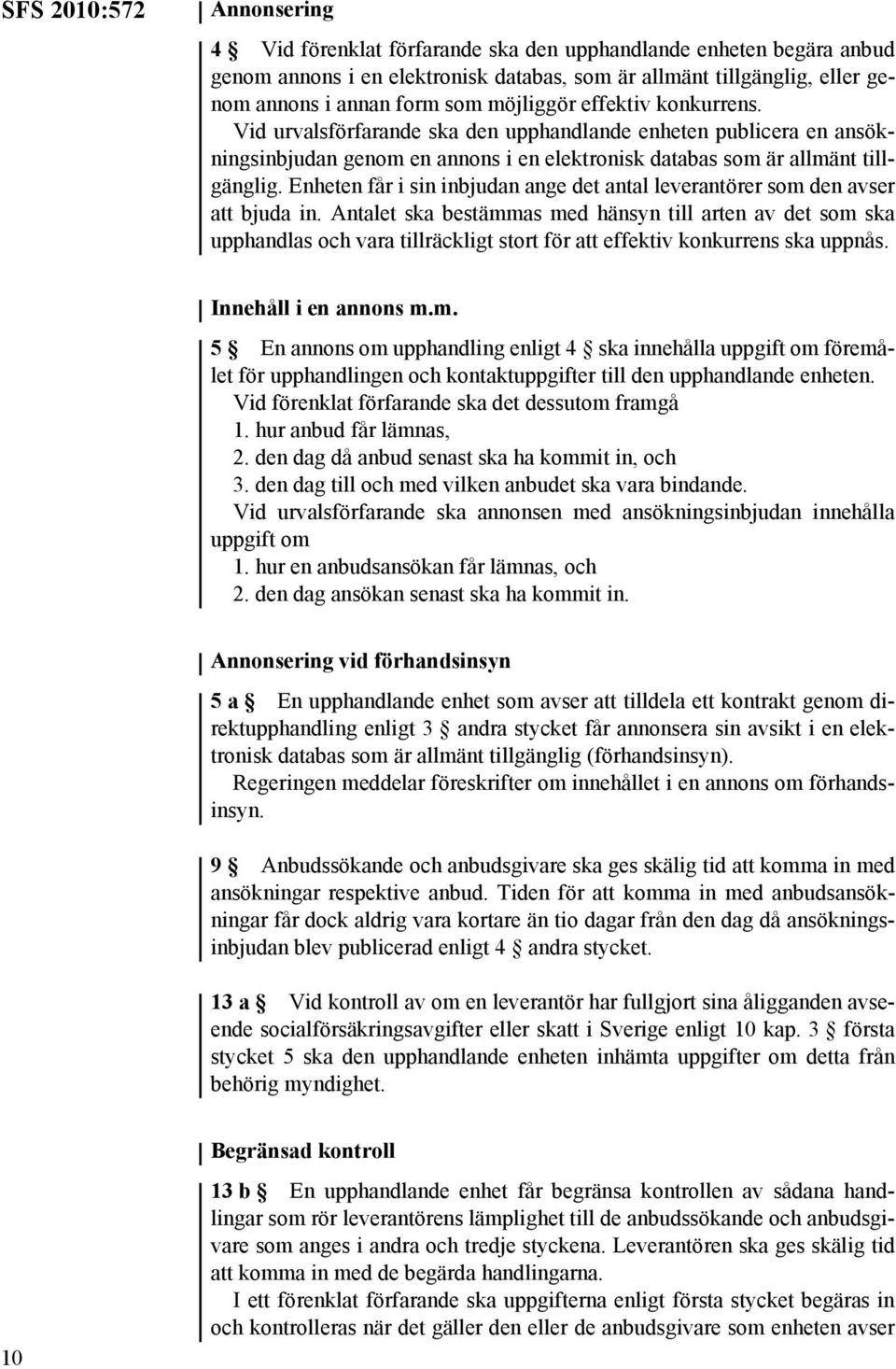 SFS 2010:572

Annonsering

4 § Vid förenklat förfarande ska den upphandlande enheten begära anbud genom annons i en elektronisk databas, som är allmänt tillgänglig, eller genom annons i annan form som möjliggör effektiv konkurrens.
Vid urvalsförfarande ska den upphandlande enheten publicera en ansökningsinbjudan genom en annons i en elektronisk databas som är allmänt tillgänglig. Enheten får i sin inbjudan ange det antal leverantörer som den avser att bjuda in. Antalet ska bestämmas med hänsyn till arten av det som ska upphandlas och vara tillräckligt stort för att effektiv konkurrens ska uppnås.

Innehåll i en annons m.m.

5 § En annons om upphandling enligt 4 § ska innehålla uppgift om föremålet för upphandlingen och kontaktuppgifter till den upphandlande enheten.
Vid förenklat förfarande ska det dessutom framgå
1. hur anbud får lämnas,
2. den dag då anbud senast ska ha kommit in, och
3. den dag till och med vilken anbudet ska vara bindande.
Vid urvalsförfarande ska annonsen med ansökningsinbjudan innehålla uppgift om
1. hur en anbudsansökan får lämnas, och
2. den dag ansökan senast ska ha kommit in.

Annonsering vid förhandsinsyn

5 a § En upphandlande enhet som avser att tilldela ett kontrakt genom direktupphandling enligt 3 § andra stycket får annonsera sin avsikt i en elektronisk databas som är allmänt tillgänglig (förhandsinsyn).
Regeringen meddelar föreskrifter om innehållet i en annons om förhandsinsyn.

9 § Anbudssökande och anbudsgivare ska ges skälig tid att komma in med ansökningar respektive anbud. Tiden för att komma in med anbudsansökningar får dock aldrig vara kortare än tio dagar från den dag då ansökningsinbjudan blev publicerad enligt 4 § andra stycket.

13 a § Vid kontroll av om en leverantör har fullgjort sina åligganden avseende socialförsäkringsavgifter eller skatt i Sverige enligt 10 kap. 3 § första stycket 5 ska den upphandlande enheten inhämta uppgifter om detta från behörig myndighet.

Begränsad kontroll

13 b § En upphandlande enhet får begränsa kontrollen av sådana handlingar som rör leverantörens lämplighet till de anbudssökande och anbudsgivare som anges i andra och tredje styckena. Leverantören ska ges skälig tid att komma in med de begärda handlingarna.
I ett förenklat förfarande ska uppgifterna enligt första stycket begäras in och kontrolleras när det gäller den eller de anbudsgivare som enheten avser

10